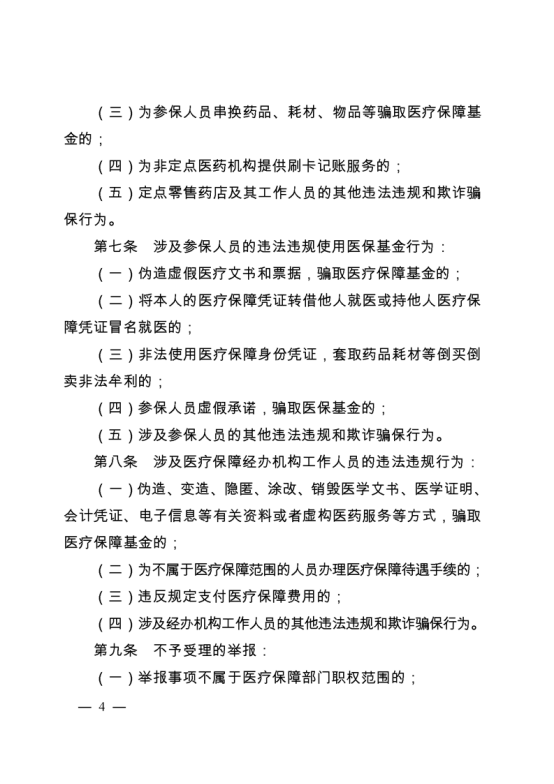 （三）为参保人员串换药品、耗材、物品等骗取医疗保障基金的；

（四）为非定点医药机构提供刷卡记账服务的；

（五）定点零售药店及其工作人员的其他违法违规和欺诈骗保行为。

第七条　涉及参保人员的违法违规使用医保基金行为：

（一）伪造虚假医疗文书和票据，骗取医疗保障基金的；

（二）将本人的医疗保障凭证转借他人就医或持他人医疗保障凭证冒名就医的；

（三）非法使用医疗保障身份凭证，套取药品耗材等倒买倒卖非法牟利的；

（四）参保人员虚假承诺，骗取医保基金的；

（五）涉及参保人员的其他违法违规和欺诈骗保行为。

第八条　涉及医疗保障经办机构工作人员的违法违规行为：

（一）伪造、变造、隐匿、涂改、销毁医学文书、医学证明、会计凭证、电子信息等有关资料或者虚构医药服务等方式，骗取医疗保障基金的；

（二）为不属于医疗保障范围的人员办理医疗保障待遇手续的；

（三）违反规定支付医疗保障费用的；

（四）涉及经办机构工作人员的其他违法违规和欺诈骗保行为。

第九条　不予受理的举报：

（一）举报事项不属于医疗保障部门职权范围的；

— 4 —